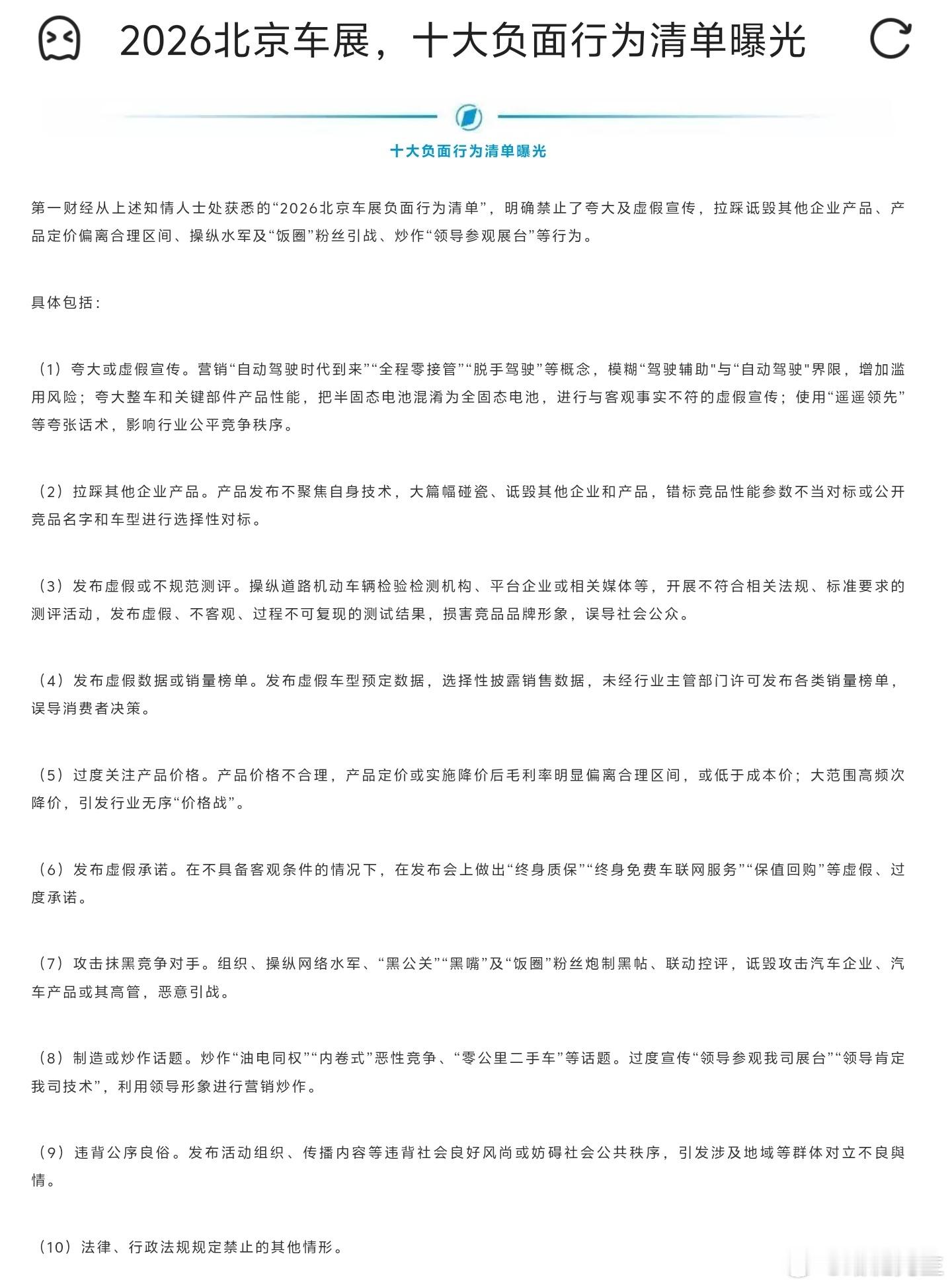 2026北京车展，十大负面行为清单曝光

十大负面行为清单曝光

第一财经从上述知情人士处获悉的“2026北京车展负面行为清单”，明确禁止了夸大及虚假宣传，拉踩诋毁其他企业产品、产品定价偏离合理区间、操纵水军及“饭圈”粉丝引战、炒作“领导参观展台”等行为。

具体包括：

（1）夸大或虚假宣传。营销“自动驾驶时代到来”“全程零接管”“脱手驾驶”等概念，模糊“驾驶辅助"与“自动驾驶"界限，增加滥用风险；夸大整车和关键部件产品性能，把半固态电池混淆为全固态电池，进行与客观事实不符的虚假宣传；使用“遥遥领先”等夸张话术，影响行业公平竞争秩序。

（2）拉踩其他企业产品。产品发布不聚焦自身技术，大篇幅碰瓷、诋毁其他企业和产品，错标竞品性能参数不当对标或公开竞品名字和车型进行选择性对标。

（3）发布虚假或不规范测评。操纵道路机动车辆检验检测机构、平台企业或相关媒体等，开展不符合相关法规、标准要求的测评活动，发布虚假、不客观、过程不可复现的测试结果，损害竞品品牌形象，误导社会公众。

（4）发布虚假数据或销量榜单。发布虚假车型预定数据，选择性披露销售数据，未经行业主管部门许可发布各类销量榜单，误导消费者决策。

（5）过度关注产品价格。产品价格不合理，产品定价或实施降价后毛利率明显偏离合理区间，或低于成本价；大范围高频次降价，引发行业无序“价格战”。

（6）发布虚假承诺。在不具备客观条件的情况下，在发布会上做出“终身质保”“终身免费车联网服务”“保值回购”等虚假、过度承诺。

（7）攻击抹黑竞争对手。组织、操纵网络水军、“黑公关”“黑嘴”及“饭圈”粉丝炮制黑帖、联动控评，诋毁攻击汽车企业、汽车产品或其高管，恶意引战。

（8）制造或炒作话题。炒作“油电同权”“内卷式”恶性竞争、“零公里二手车”等话题。过度宣传“领导参观我司展台”“领导肯定我司技术”，利用领导形象进行营销炒作。

（9）违背公序良俗。发布活动组织、传播内容等违背社会良好风尚或妨碍社会公共秩序，引发涉及地域等群体对立不良舆情。

（10）法律、行政法规规定禁止的其他情形。